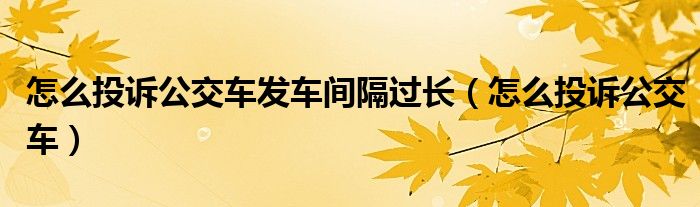 怎么投诉公交车发车间隔过长（怎么投诉公交车）